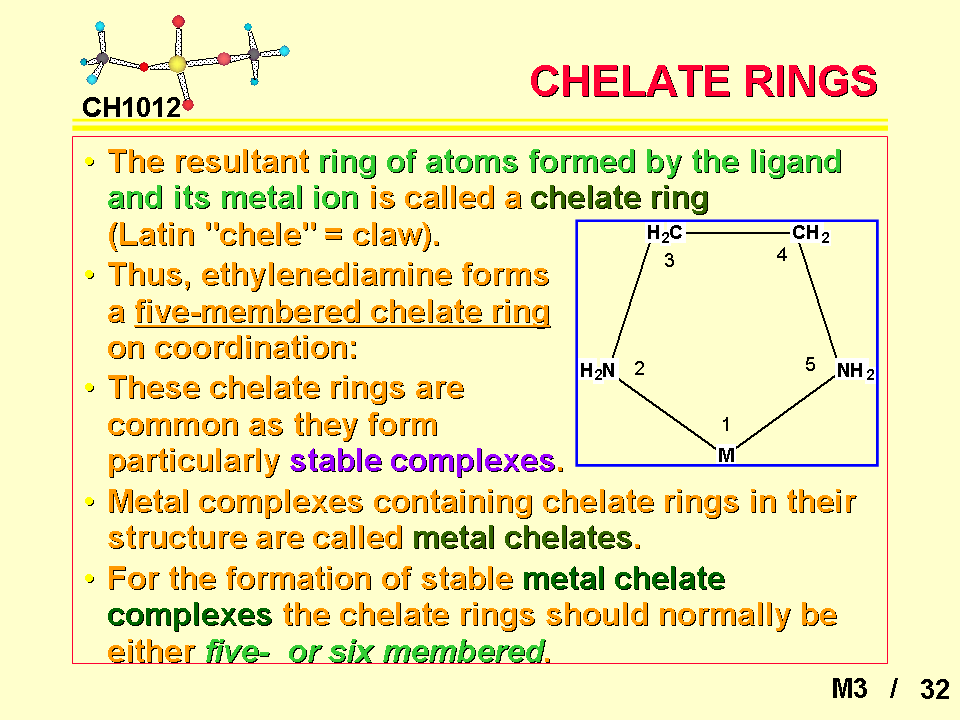 CH1012

CHELATE RINGS

• The resultant ring of atoms formed by the ligand and its metal ion is called a chelate ring (Latin "chele" = claw).
• Thus, ethylenediamine forms a five-membered chelate ring on coordination:
• These chelate rings are common as they form particularly stable complexes.

$H_2C$ $CH_2$
3 4
$H_2N$ 2 5 $NH_2$
1
M

• Metal complexes containing chelate rings in their structure are called metal chelates.
• For the formation of stable metal chelate complexes the chelate rings should normally be either five- or six membered.

M3 / 32